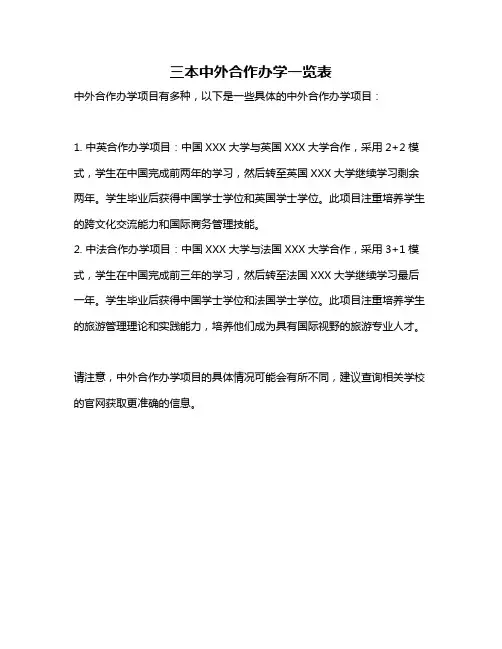 三本中外合作办学一览表

中外合作办学项目有多种，以下是一些具体的中外合作办学项目：

1. 中英合作办学项目：中国 XXX 大学与英国 XXX 大学合作，采用 2+2 模式，学生在中国完成前两年的学习，然后转至英国 XXX 大学继续学习剩余两年。学生毕业后获得中国学士学位和英国学士学位。此项目注重培养学生的跨文化交流能力和国际商务管理技能。
2. 中法合作办学项目：中国 XXX 大学与法国 XXX 大学合作，采用 3+1 模式，学生在中国完成前三年的学习，然后转至法国 XXX 大学继续学习最后一年。学生毕业后获得中国学士学位和法国学士学位。此项目注重培养学生的旅游管理理论和实践能力，培养他们成为具有国际视野的旅游专业人才。

请注意，中外合作办学项目的具体情况可能会有所不同，建议查询相关学校的官网获取更准确的信息。